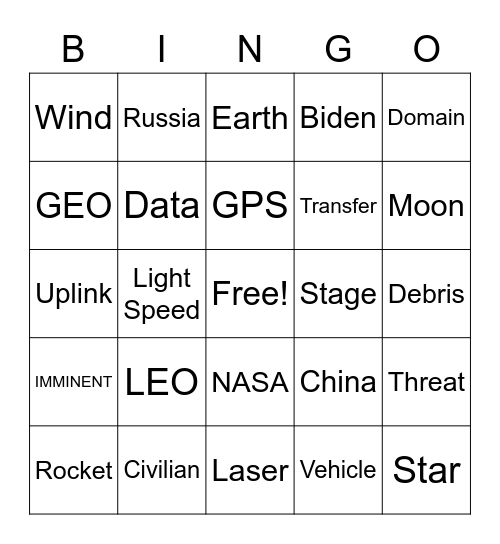 | B | I | N | G | O |
|---|---|---|---|---|
| Wind | Russia | Earth | Biden | Domain |
| GEO | Data | GPS | Transfer | Moon |
| Uplink | Light Speed | Free! | Stage | Debris |
| IMMINENT | LEO | NASA | China | Threat |
| Rocket | Civilian | Laser | Vehicle | Star |